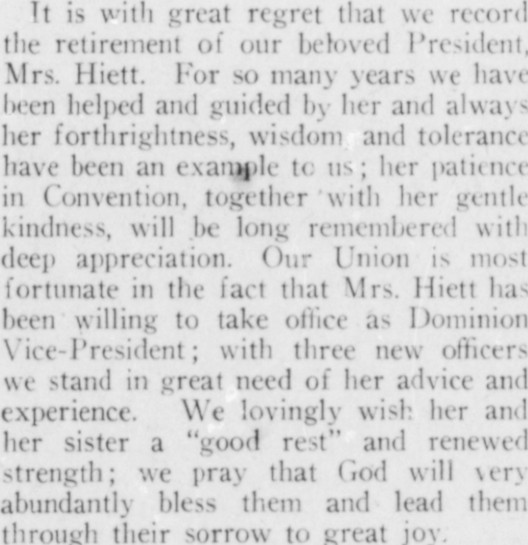 It is with great regret that we record the retirement of our beloved President, Mrs. Hiett. For so many years we have been helped and guided by her and always her forthrightness, wisdom and tolerance have been an example to us; her patience in Convention, together with her gentle kindness, will be long remembered with deep appreciation. Our Union is most fortunate in the fact that Mrs. Hiett has been willing to take office as Dominion Vice-President; with three new officers we stand in great need of her advice and experience. We lovingly wish her and her sister a "good rest" and renewed strength; we pray that God will very abundantly bless them and lead them through their sorrow to great joy.